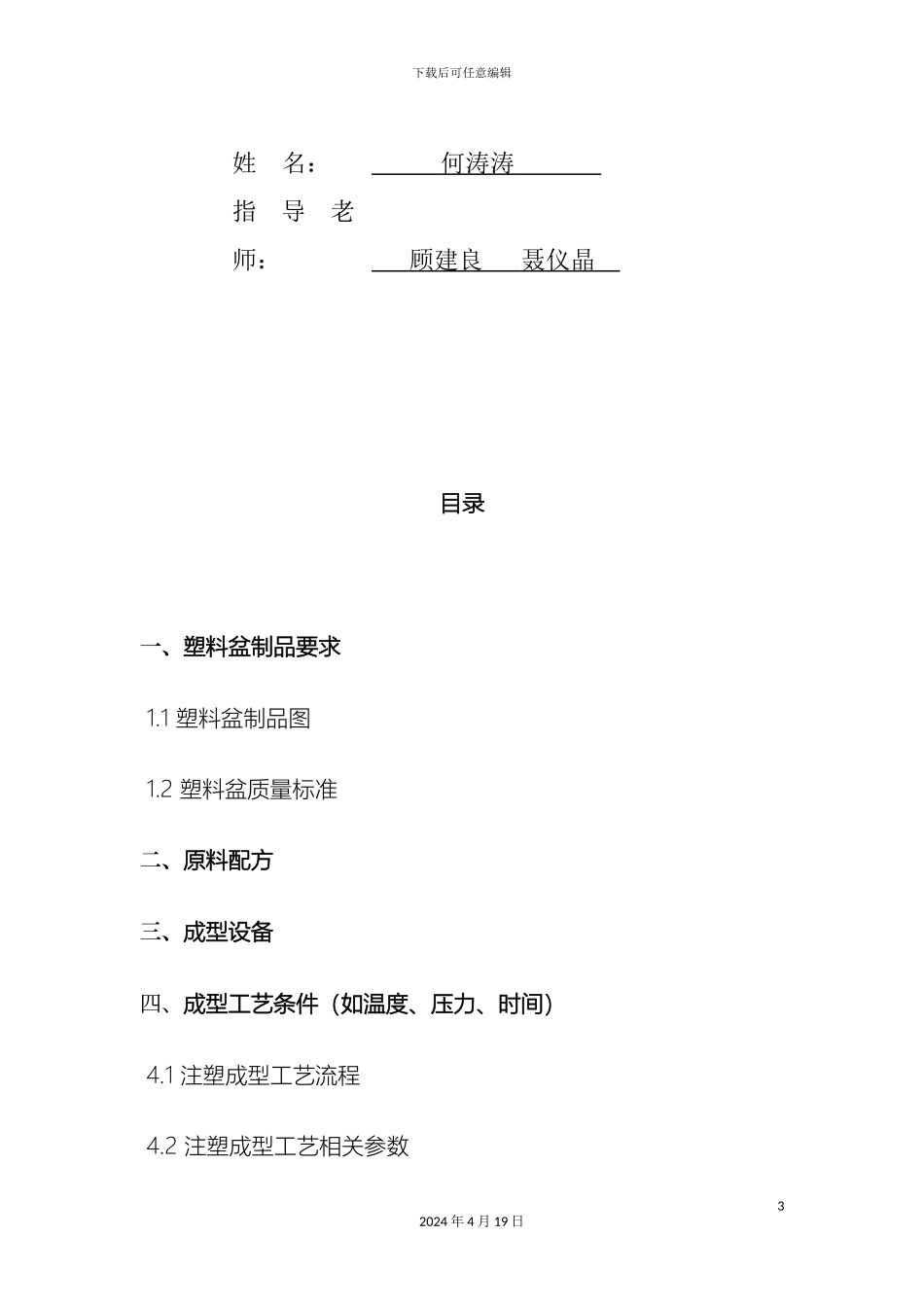 下载后可任意编辑

姓 名： 何涛涛

指 导 老 师： 顾建良 聂仪晶

目录

一、塑料盆制品要求

1.1 塑料盆制品图

1.2 塑料盆质量标准

二、原料配方

三、成型设备

四、成型工艺条件（如温度、压力、时间）

4.1 注塑成型工艺流程

4.2 注塑成型工艺相关参数

3

2024 年 4 月 19 日